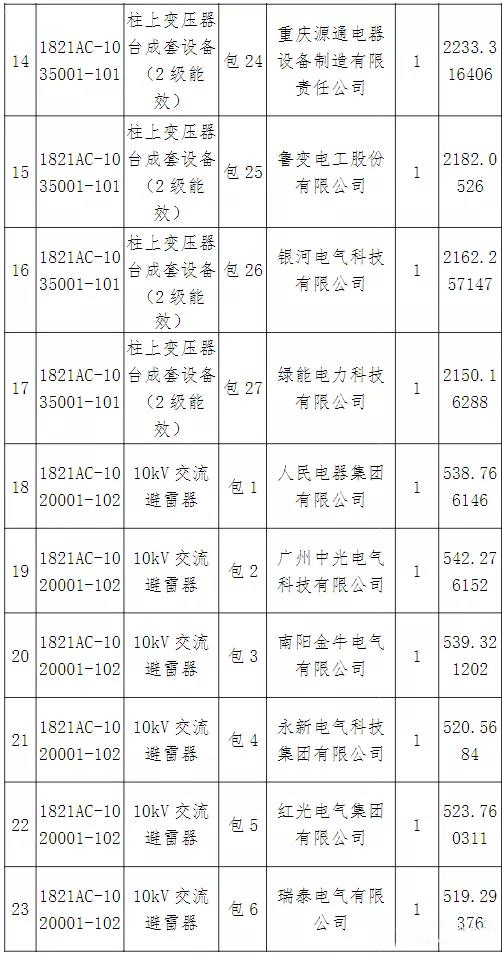 | 14 | 1821AC-1035001-101 | 柱上变压器台成套设备（2级能效） | 包 24 | 重庆源通电器设备制造有限责任公司 | 1 | 2233.316406 |
|---|---|---|---|---|---|---|
| 15 | 1821AC-1035001-101 | 柱上变压器台成套设备（2级能效） | 包 25 | 鲁变电工股份有限公司 | 1 | 2182.0526 |
| 16 | 1821AC-1035001-101 | 柱上变压器台成套设备（2级能效） | 包 26 | 银河电气科技有限公司 | 1 | 2162.257147 |
| 17 | 1821AC-1035001-101 | 柱上变压器台成套设备（2级能效） | 包 27 | 绿能电力科技有限公司 | 1 | 2150.16288 |
| 18 | 1821AC-1020001-102 | 10kV 交流避雷器 | 包 1 | 人民电器集团有限公司 | 1 | 538.766146 |
| 19 | 1821AC-1020001-102 | 10kV 交流避雷器 | 包 2 | 广州中光电气科技有限公司 | 1 | 542.276152 |
| 20 | 1821AC-1020001-102 | 10kV 交流避雷器 | 包 3 | 南阳金牛电气有限公司 | 1 | 539.321202 |
| 21 | 1821AC-1020001-102 | 10kV 交流避雷器 | 包 4 | 永新电气科技集团有限公司 | 1 | 520.5684 |
| 22 | 1821AC-1020001-102 | 10kV 交流避雷器 | 包 5 | 红光电气集团有限公司 | 1 | 523.760311 |
| 23 | 1821AC-1020001-102 | 10kV 交流避雷器 | 包 6 | 瑞泰电气有限公司 | 1 | 519.29376 |